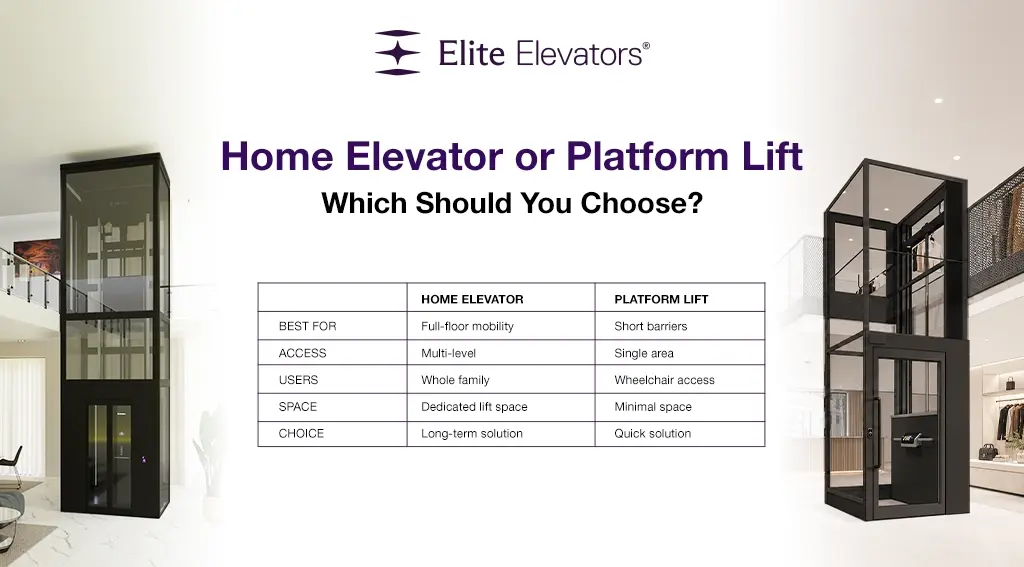 Elite Elevators®

Home Elevator or Platform Lift

Which Should You Choose?

| | HOME ELEVATOR | PLATFORM LIFT |
|---|---|---|
| BEST FOR | Full-floor mobility | Short barriers |
| ACCESS | Multi-level | Single area |
| USERS | Whole family | Wheelchair access |
| SPACE | Dedicated lift space | Minimal space |
| CHOICE | Long-term solution | Quick solution |